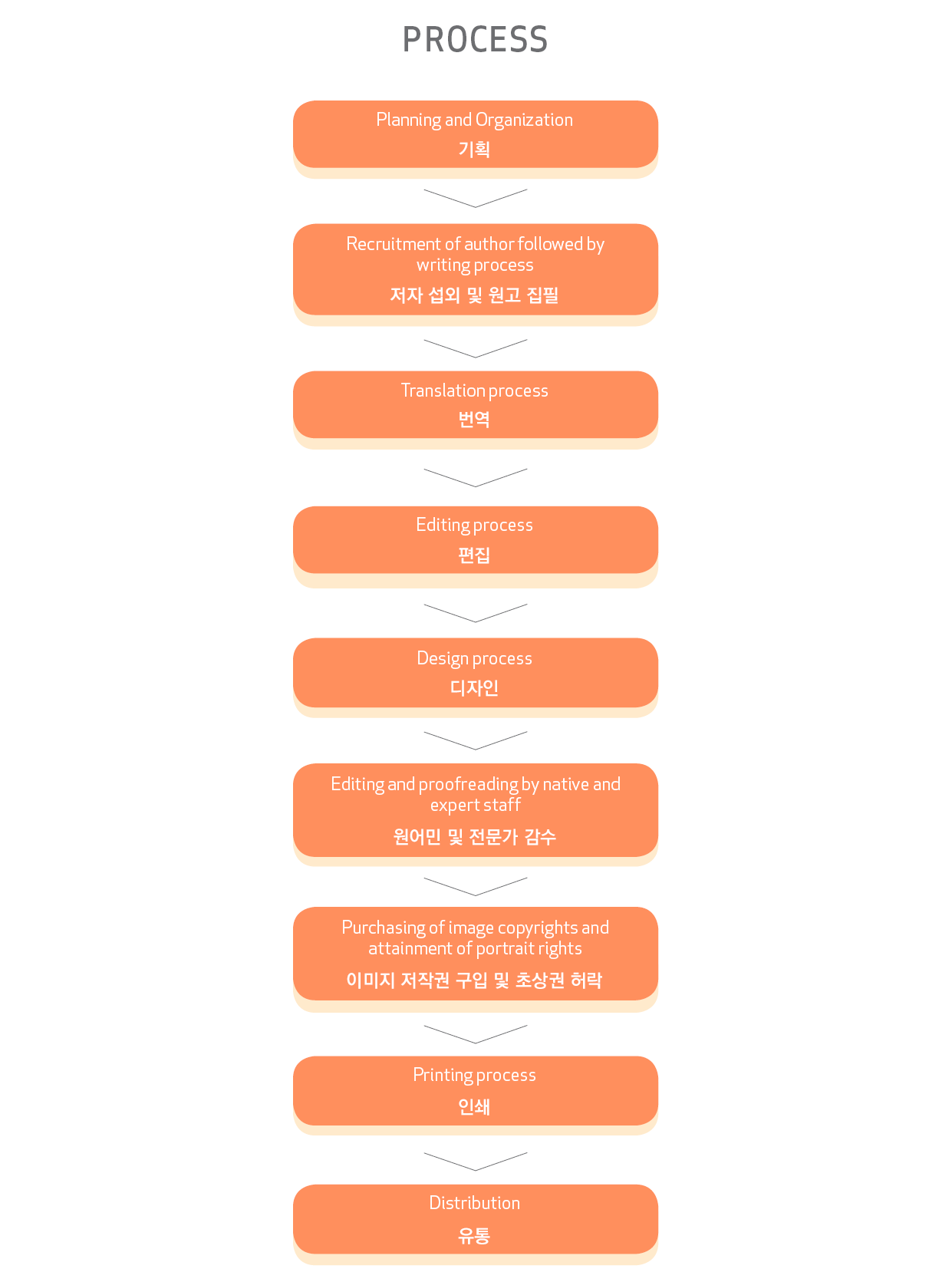 PROCESS

Planning and Organization
기획

Recruitment of author followed by writing process
저자 섭외 및 원고 집필

Translation process
번역

Editing process
편집

Design process
디자인

Editing and proofreading by native and expert staff
원어민 및 전문가 감수

Purchasing of image copyrights and attainment of portrait rights
이미지 저작권 구입 및 초상권 허락

Printing process
인쇄

Distribution
유통